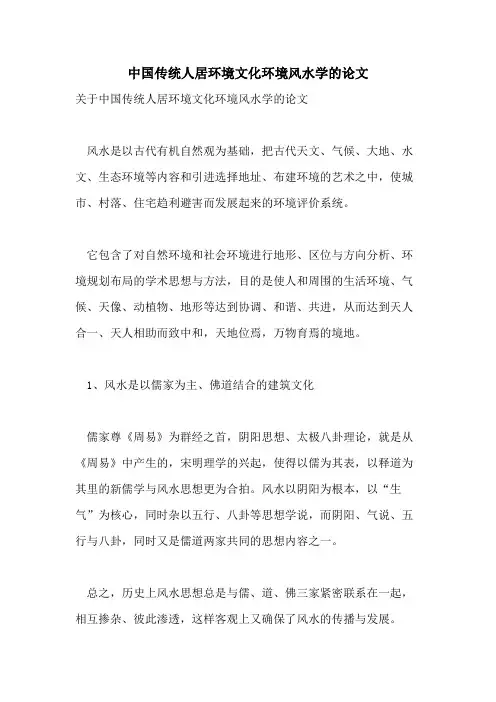 中国传统人居环境文化环境风水学的论文

关于中国传统人居环境文化环境风水学的论文

风水是以古代有机自然观为基础，把古代天文、气候、大地、水文、生态环境等内容和引进选择地址、布建环境的艺术之中，使城市、村落、住宅趋利避害而发展起来的环境评价系统。

它包含了对自然环境和社会环境进行地形、区位与方向分析、环境规划布局的学术思想与方法，目的是使人和周围的生活环境、气候、天像、动植物、地形等达到协调、和谐、共进，从而达到天人合一、天人相助而致中和，天地位焉，万物育焉的境地。

1、风水是以儒家为主、佛道结合的建筑文化

儒家尊《周易》为群经之首，阴阳思想、太极八卦理论，就是从《周易》中产生的，宋明理学的兴起，使得以儒为其表，以释道为其里的新儒学与风水思想更为合拍。风水以阴阳为根本，以“生气”为核心，同时杂以五行、八卦等思想学说，而阴阳、气说、五行与八卦，同时又是儒道两家共同的思想内容之一。

总之，历史上风水思想总是与儒、道、佛三家紧密联系在一起，相互掺杂、彼此渗透，这样客观上又确保了风水的传播与发展。